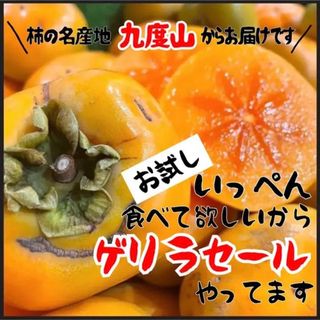 ＼柿の名産地 九度山 からお届けです／

お試し

いっぺん
食べて欲しいから
ゲリラセール
やってます